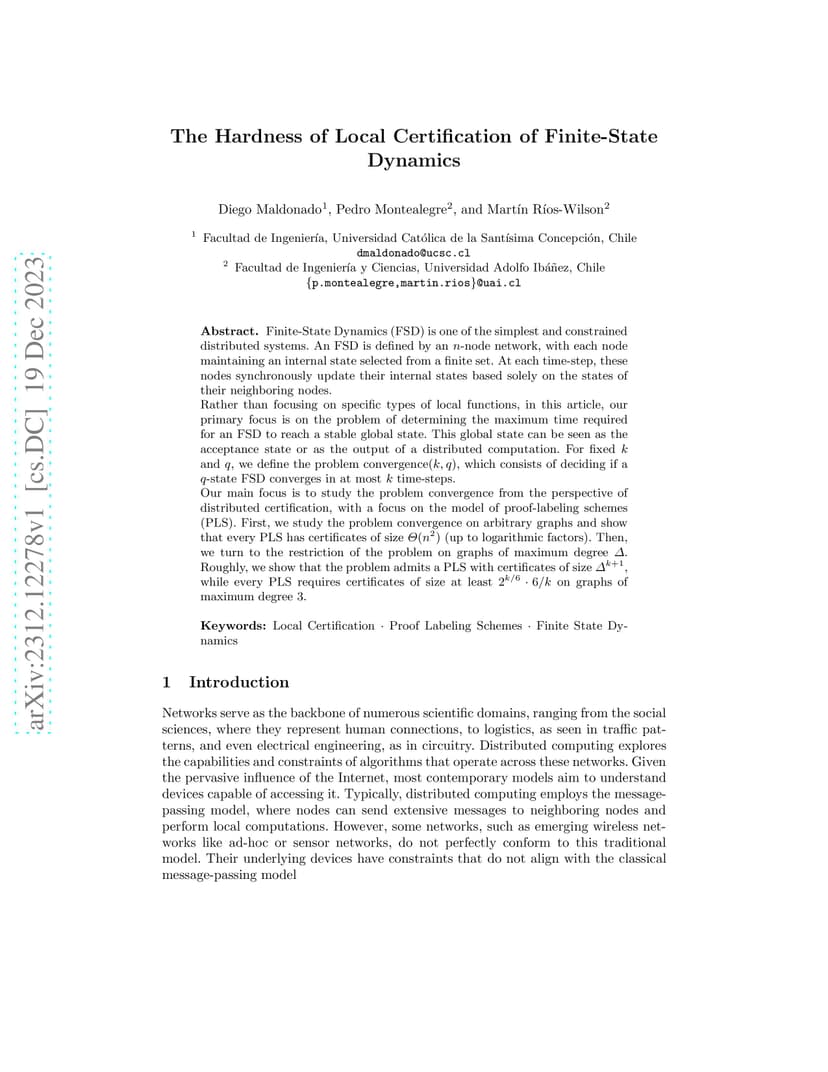 arXiv:2312.12278v1 [cs.DC] 19 Dec 2023

The Hardness of Local Certification of Finite-State Dynamics

Diego Maldonado$^1$, Pedro Montealegre$^2$, and Martín Ríos-Wilson$^2$

$^1$ Facultad de Ingeniería, Universidad Católica de la Santísima Concepción, Chile
dmaldonado@ucsc.cl
$^2$ Facultad de Ingeniería y Ciencias, Universidad Adolfo Ibáñez, Chile
{p.montealegre,martin.rios}@uai.cl

Abstract. Finite-State Dynamics (FSD) is one of the simplest and constrained distributed systems. An FSD is defined by an $n$-node network, with each node maintaining an internal state selected from a finite set. At each time-step, these nodes synchronously update their internal states based solely on the states of their neighboring nodes.
Rather than focusing on specific types of local functions, in this article, our primary focus is on the problem of determining the maximum time required for an FSD to reach a stable global state. This global state can be seen as the acceptance state or as the output of a distributed computation. For fixed $k$ and $q$, we define the problem convergence$(k, q)$, which consists of deciding if a $q$-state FSD converges in at most $k$ time-steps.
Our main focus is to study the problem convergence from the perspective of distributed certification, with a focus on the model of proof-labeling schemes (PLS). First, we study the problem convergence on arbitrary graphs and show that every PLS has certificates of size $\Theta(n^2)$ (up to logarithmic factors). Then, we turn to the restriction of the problem on graphs of maximum degree $\Delta$. Roughly, we show that the problem admits a PLS with certificates of size $\Delta^{k+1}$, while every PLS requires certificates of size at least $2^{k/6} \cdot 6/k$ on graphs of maximum degree 3.

Keywords: Local Certification · Proof Labeling Schemes · Finite State Dynamics

1 Introduction

Networks serve as the backbone of numerous scientific domains, ranging from the social sciences, where they represent human connections, to logistics, as seen in traffic patterns, and even electrical engineering, as in circuitry. Distributed computing explores the capabilities and constraints of algorithms that operate across these networks. Given the pervasive influence of the Internet, most contemporary models aim to understand devices capable of accessing it. Typically, distributed computing employs the message-passing model, where nodes can send extensive messages to neighboring nodes and perform local computations. However, some networks, such as emerging wireless networks like ad-hoc or sensor networks, do not perfectly conform to this traditional model. Their underlying devices have constraints that do not align with the classical message-passing model